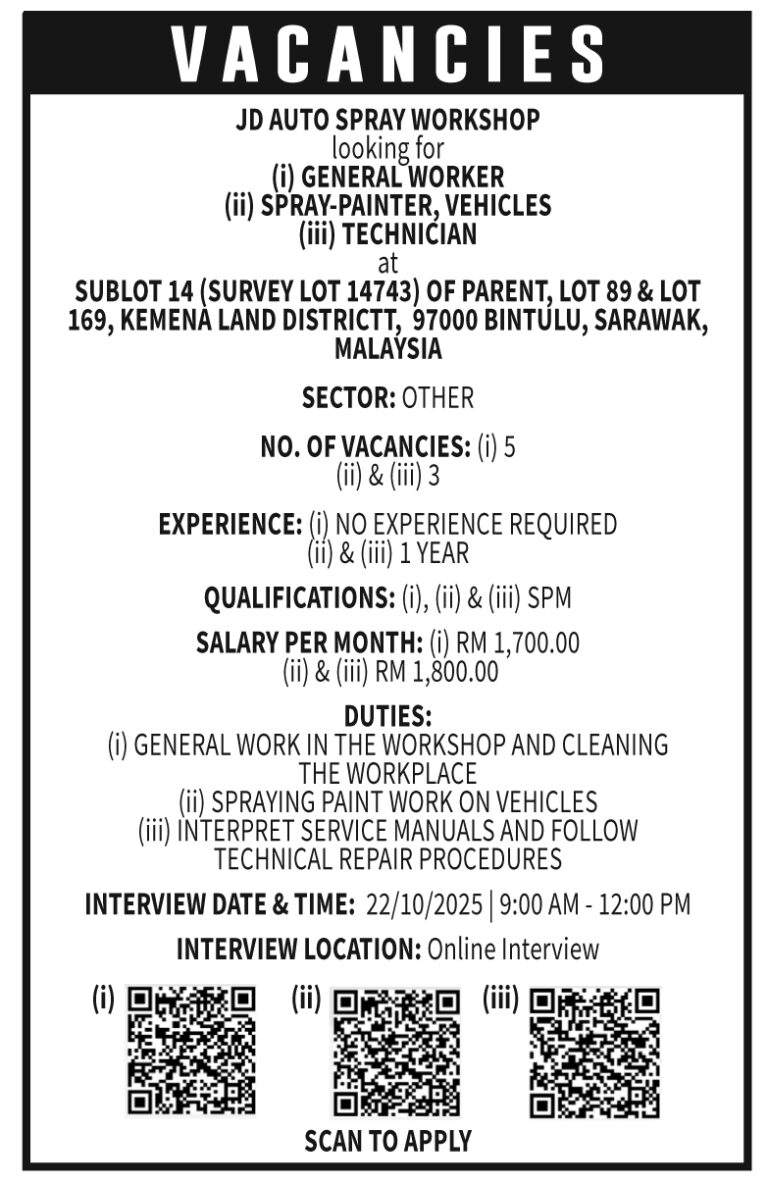 VACANCIES

JD AUTO SPRAY WORKSHOP
looking for
(i) GENERAL WORKER
(ii) SPRAY-PAINTER, VEHICLES
(iii) TECHNICIAN
at
SUBLOT 14 (SURVEY LOT 14743) OF PARENT, LOT 89 & LOT 169, KEMENA LAND DISTRICTT, 97000 BINTULU, SARAWAK, MALAYSIA

SECTOR: OTHER

NO. OF VACANCIES: (i) 5
(ii) & (iii) 3

EXPERIENCE: (i) NO EXPERIENCE REQUIRED
(ii) & (iii) 1 YEAR

QUALIFICATIONS: (i), (ii) & (iii) SPM

SALARY PER MONTH: (i) RM 1,700.00
(ii) & (iii) RM 1,800.00

DUTIES:
(i) GENERAL WORK IN THE WORKSHOP AND CLEANING THE WORKPLACE
(ii) SPRAYING PAINT WORK ON VEHICLES
(iii) INTERPRET SERVICE MANUALS AND FOLLOW TECHNICAL REPAIR PROCEDURES

INTERVIEW DATE & TIME: 22/10/2025 | 9:00 AM - 12:00 PM

INTERVIEW LOCATION: Online Interview

(i) (ii) (iii)

SCAN TO APPLY